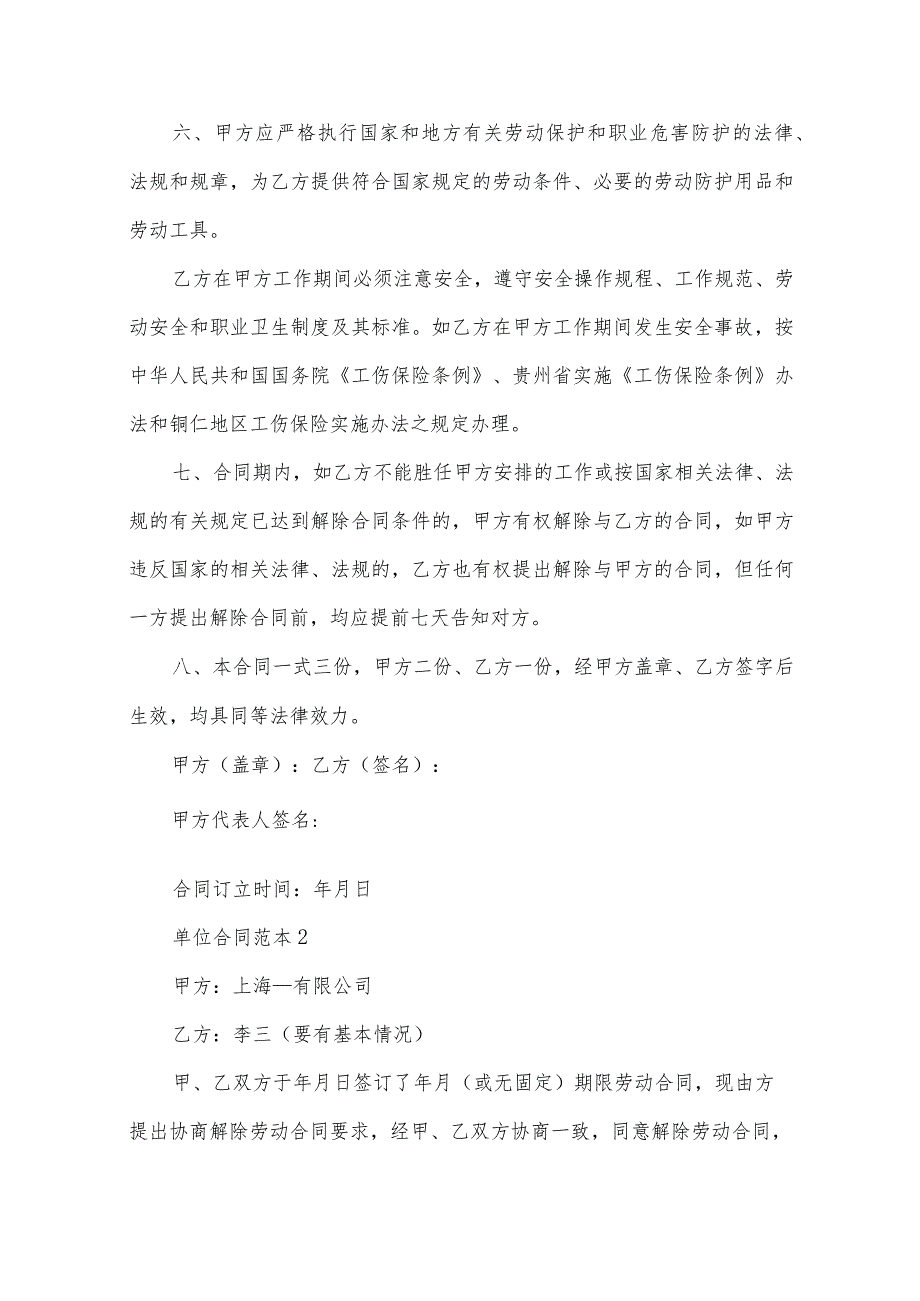 六、甲方应严格执行国家和地方有关劳动保护和职业危害防护的法律、法规和规章，为乙方提供符合国家规定的劳动条件、必要的劳动防护用品和劳动工具。

乙方在甲方工作期间必须注意安全，遵守安全操作规程、工作规范、劳动安全和职业卫生制度及其标准。如乙方在甲方工作期间发生安全事故，按中华人民共和国国务院《工伤保险条例》、贵州省实施《工伤保险条例》办法和铜仁地区工伤保险实施办法之规定办理。

七、合同期内，如乙方不能胜任甲方安排的工作或按国家相关法律、法规的有关规定已达到解除合同条件的，甲方有权解除与乙方的合同，如甲方违反国家的相关法律、法规的，乙方也有权提出解除与甲方的合同，但任何一方提出解除合同前，均应提前七天告知对方。

八、本合同一式三份，甲方二份、乙方一份，经甲方盖章、乙方签字后生效，均具同等法律效力。

甲方（盖章）：乙方（签名）：

甲方代表人签名：

合同订立时间：年月日

单位合同范本2

甲方：上海—有限公司

乙方：李三（要有基本情况）

甲、乙双方于年月日签订了年月（或无固定）期限劳动合同，现由方提出协商解除劳动合同要求，经甲、乙双方协商一致，同意解除劳动合同，